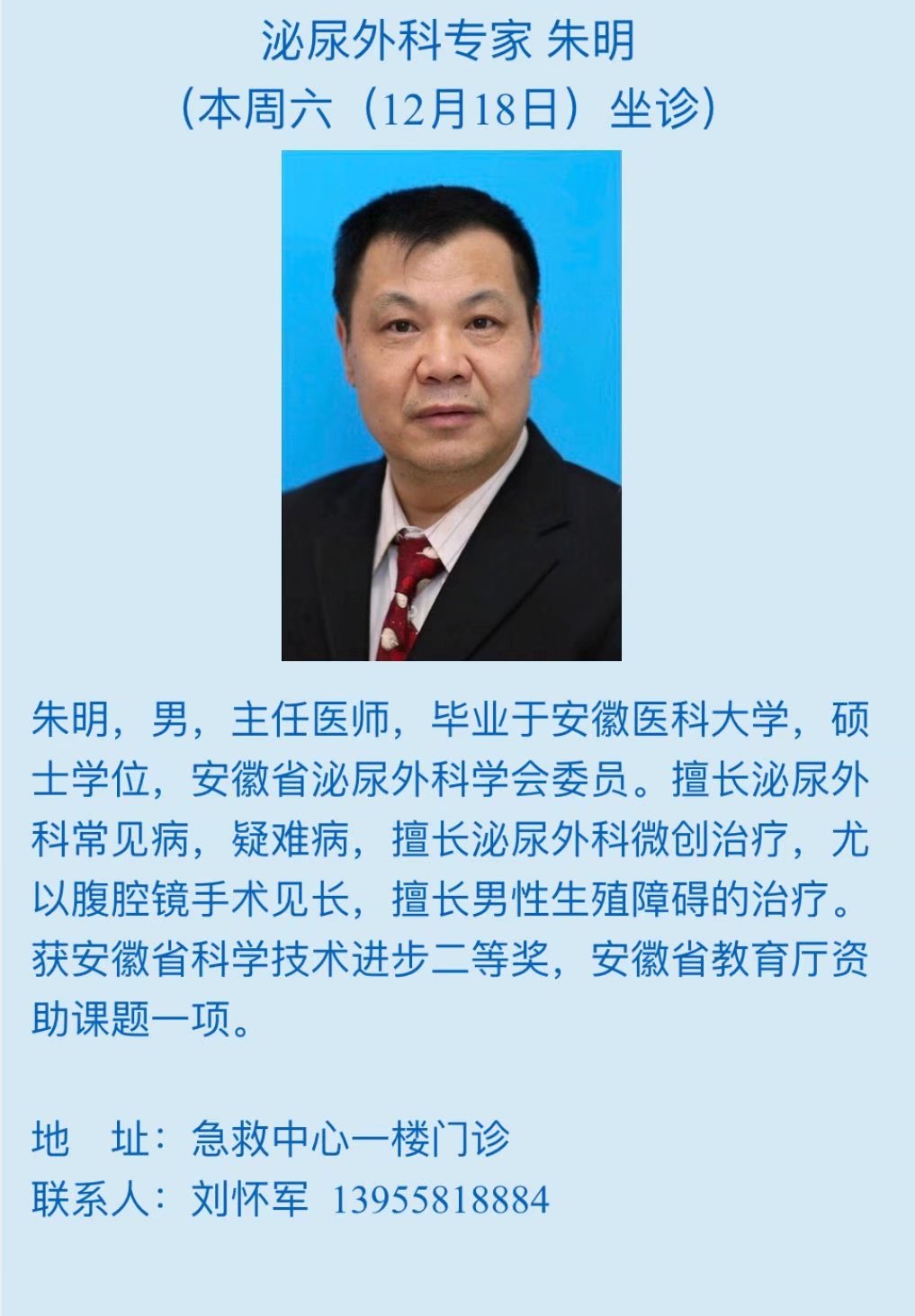 泌尿外科专家 朱明
（本周六（12月18日）坐诊）

朱明，男，主任医师，毕业于安徽医科大学，硕士学位，安徽省泌尿外科学会委员。擅长泌尿外科常见病，疑难病，擅长泌尿外科微创治疗，尤以腹腔镜手术见长，擅长男性生殖障碍的治疗。获安徽省科学技术进步二等奖，安徽省教育厅资助课题一项。

地 址：急救中心一楼门诊
联系人：刘怀军 13955818884